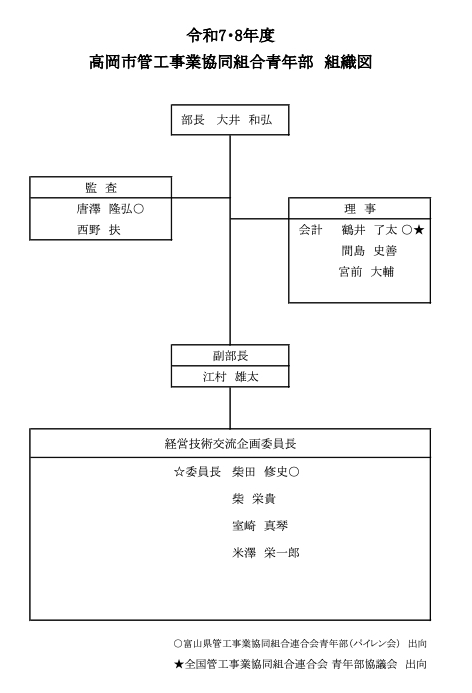 令和7･8年度
高岡市管工事業協同組合青年部　組織図

部長　大井　和弘

監　査
唐澤　隆弘○
西野　扶

理　事
会計　鶴井　了太 ○★
間島　史善
宮前　大輔

副部長
江村　雄太

経営技術交流企画委員長
☆委員長　柴田　修史○
柴　栄貴
室崎　真琴
米澤　栄一郎

○富山県管工事業協同組合連合会青年部（パイレン会）　出向
★全国管工事業協同組合連合会 青年部協議会　出向